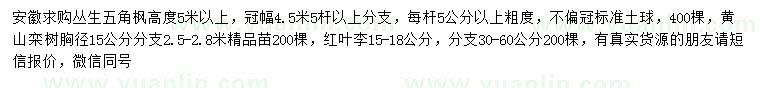 安徽求购丛生五角枫高度5米以上，冠幅4.5米5杆以上分支，每杆5公分以上粗度，不偏冠标准土球，400棵，黄山栾树胸径15公分分支2.5-2.8米精品苗200棵，红叶李15-18公分，分支30-60公分200棵，有真实货源的朋友请短信报价，微信同号

www.yuanlin.com